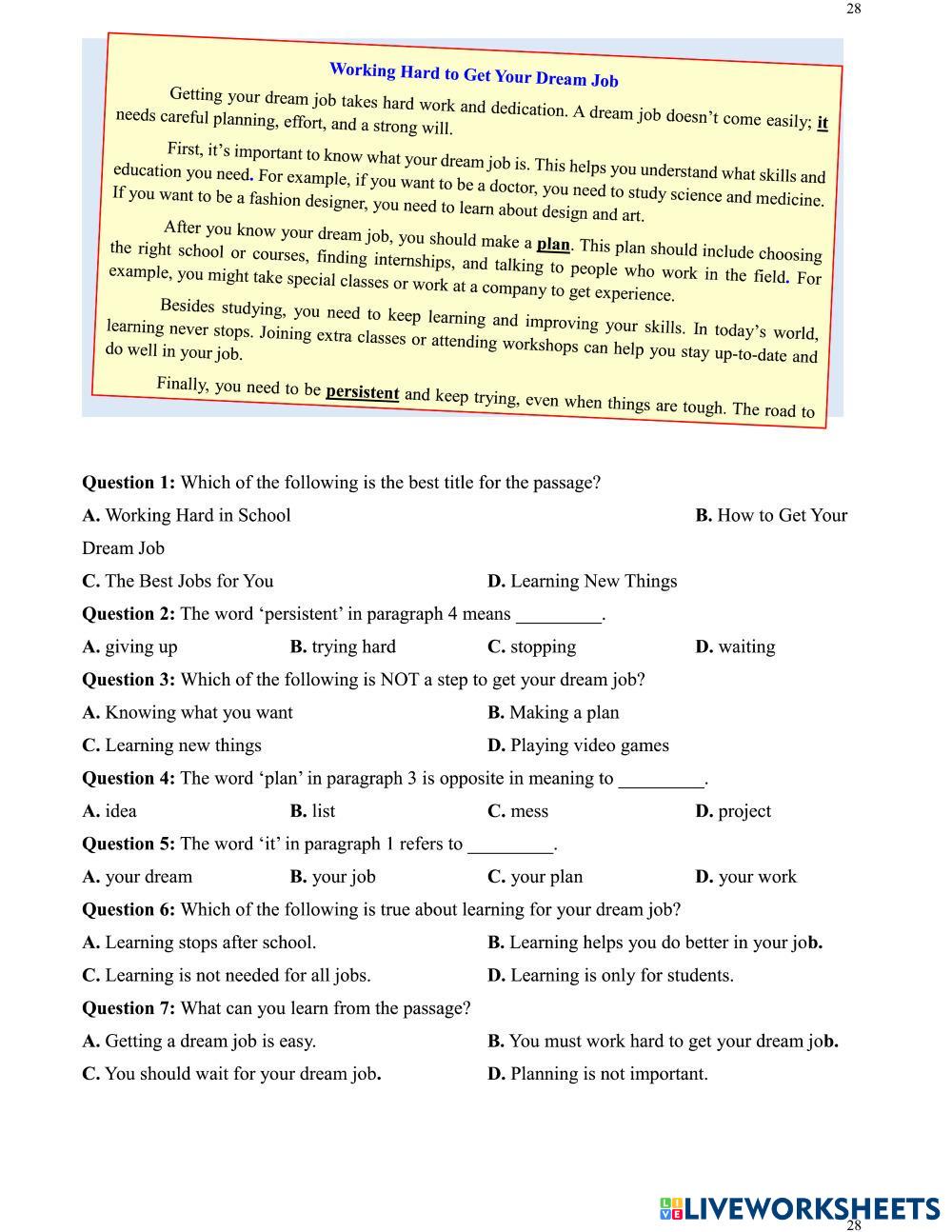 28

Working Hard to Get Your Dream Job

Getting your dream job takes hard work and dedication. A dream job doesn't come easily; it needs careful planning, effort, and a strong will.

First, it's important to know what your dream job is. This helps you understand what skills and education you need. For example, if you want to be a doctor, you need to study science and medicine. If you want to be a fashion designer, you need to learn about design and art.

After you know your dream job, you should make a plan. This plan should include choosing the right school or courses, finding internships, and talking to people who work in the field. For example, you might take special classes or work at a company to get experience.

Besides studying, you need to keep learning and improving your skills. In today's world, learning never stops. Joining extra classes or attending workshops can help you stay up-to-date and do well in your job.

Finally, you need to be persistent and keep trying, even when things are tough. The road to

Question 1: Which of the following is the best title for the passage?

A. Working Hard in School B. How to Get Your Dream Job

C. The Best Jobs for You D. Learning New Things

Question 2: The word 'persistent' in paragraph 4 means _________.

A. giving up B. trying hard C. stopping D. waiting

Question 3: Which of the following is NOT a step to get your dream job?

A. Knowing what you want B. Making a plan

C. Learning new things D. Playing video games

Question 4: The word 'plan' in paragraph 3 is opposite in meaning to _________.

A. idea B. list C. mess D. project

Question 5: The word 'it' in paragraph 1 refers to _________.

A. your dream B. your job C. your plan D. your work

Question 6: Which of the following is true about learning for your dream job?

A. Learning stops after school. B. Learning helps you do better in your job.

C. Learning is not needed for all jobs. D. Learning is only for students.

Question 7: What can you learn from the passage?

A. Getting a dream job is easy. B. You must work hard to get your dream job.

C. You should wait for your dream job. D. Planning is not important.

LIVEWORKSHEETS
28